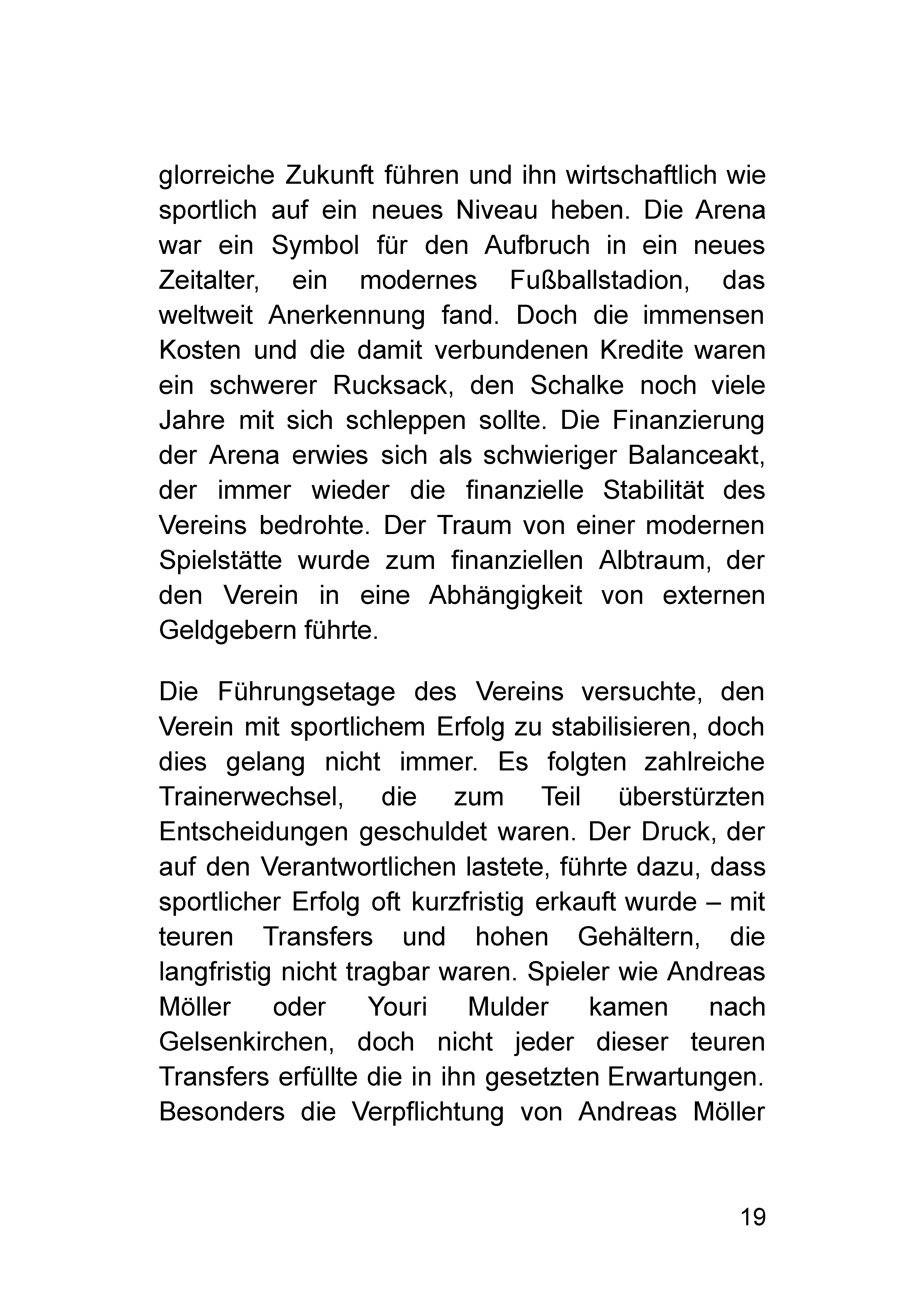 glorreiche Zukunft führen und ihn wirtschaftlich wie sportlich auf ein neues Niveau heben. Die Arena war ein Symbol für den Aufbruch in ein neues Zeitalter, ein modernes Fußballstadion, das weltweit Anerkennung fand. Doch die immensen Kosten und die damit verbundenen Kredite waren ein schwerer Rucksack, den Schalke noch viele Jahre mit sich schleppen sollte. Die Finanzierung der Arena erwies sich als schwieriger Balanceakt, der immer wieder die finanzielle Stabilität des Vereins bedrohte. Der Traum von einer modernen Spielstätte wurde zum finanziellen Albtraum, der den Verein in eine Abhängigkeit von externen Geldgebern führte.

Die Führungsetage des Vereins versuchte, den Verein mit sportlichem Erfolg zu stabilisieren, doch dies gelang nicht immer. Es folgten zahlreiche Trainerwechsel, die zum Teil überstürzten Entscheidungen geschuldet waren. Der Druck, der auf den Verantwortlichen lastete, führte dazu, dass sportlicher Erfolg oft kurzfristig erkauft wurde – mit teuren Transfers und hohen Gehältern, die langfristig nicht tragbar waren. Spieler wie Andreas Möller oder Youri Mulder kamen nach Gelsenkirchen, doch nicht jeder dieser teuren Transfers erfüllte die in ihn gesetzten Erwartungen. Besonders die Verpflichtung von Andreas Möller

19